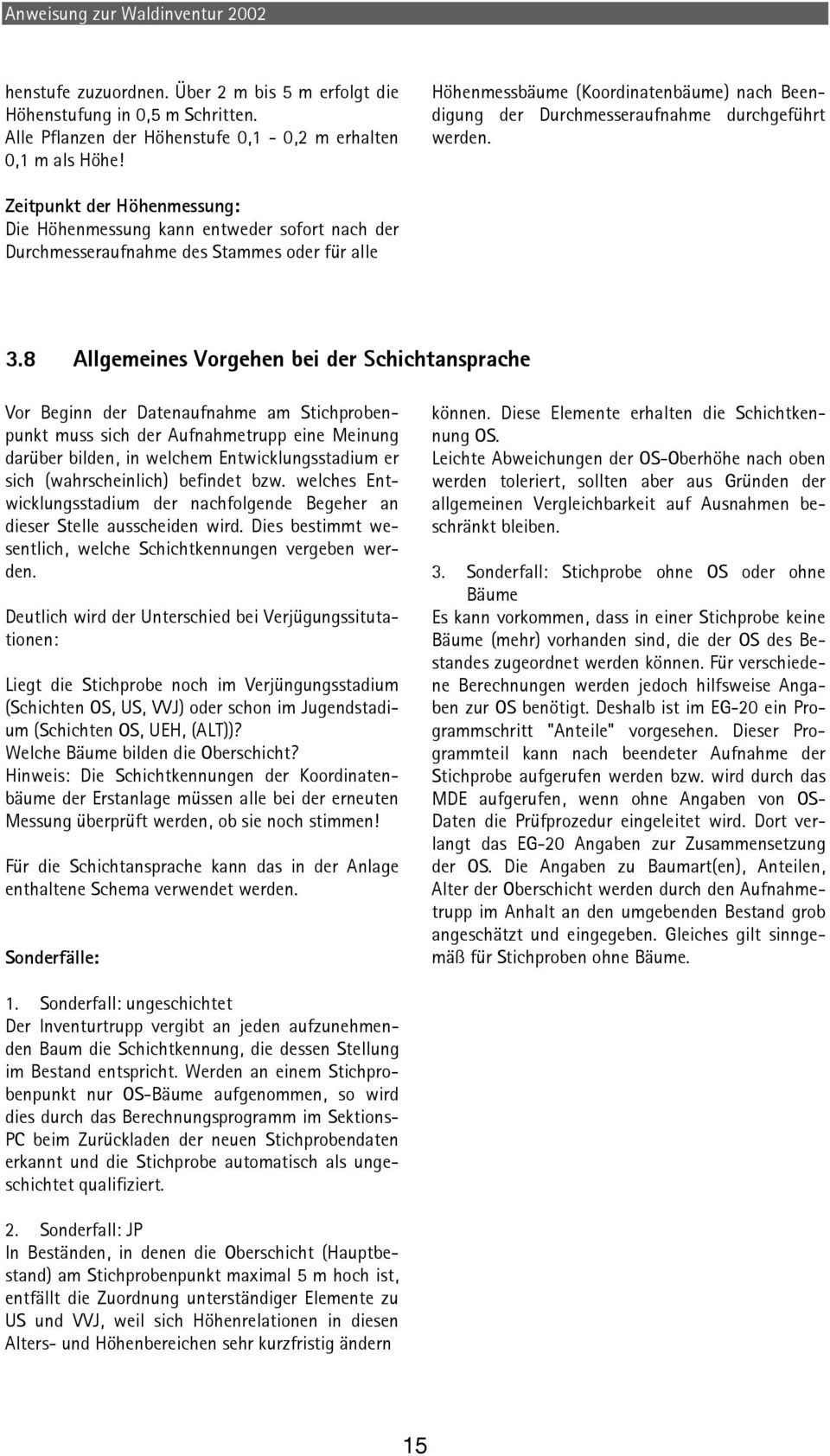 Anweisung zur Waldinventur 2002

henstufe zuzuordnen. Über 2 m bis 5 m erfolgt die Höhenstufung in 0,5 m Schritten. Alle Pflanzen der Höhenstufe 0,1 - 0,2 m erhalten 0,1 m als Höhe!

Zeitpunkt der Höhenmessung:
Die Höhenmessung kann entweder sofort nach der Durchmesseraufnahme des Stammes oder für alle

Höhenmessbäume (Koordinatenbäume) nach Beendigung der Durchmesseraufnahme durchgeführt werden.

3.8 Allgemeines Vorgehen bei der Schichtansprache

Vor Beginn der Datenaufnahme am Stichprobenpunkt muss sich der Aufnahmetrupp eine Meinung darüber bilden, in welchem Entwicklungsstadium er sich (wahrscheinlich) befindet bzw. welches Entwicklungsstadium der nachfolgende Begeher an dieser Stelle ausscheiden wird. Dies bestimmt wesentlich, welche Schichtkennungen vergeben werden.

Deutlich wird der Unterschied bei Verjügungssitutationen:

Liegt die Stichprobe noch im Verjüngungsstadium (Schichten OS, US, VVJ) oder schon im Jugendstadium (Schichten OS, UEH, (ALT))?
Welche Bäume bilden die Oberschicht?
Hinweis: Die Schichtkennungen der Koordinatenbäume der Erstanlage müssen alle bei der erneuten Messung überprüft werden, ob sie noch stimmen!

Für die Schichtansprache kann das in der Anlage enthaltene Schema verwendet werden.

Sonderfälle:

1. Sonderfall: ungeschichtet
Der Inventurtrupp vergibt an jeden aufzunehmenden Baum die Schichtkennung, die dessen Stellung im Bestand entspricht. Werden an einem Stichprobenpunkt nur OS-Bäume aufgenommen, so wird dies durch das Berechnungsprogramm im Sektions-PC beim Zurückladen der neuen Stichprobendaten erkannt und die Stichprobe automatisch als ungeschichtet qualifiziert.

2. Sonderfall: JP
In Beständen, in denen die Oberschicht (Hauptbestand) am Stichprobenpunkt maximal 5 m hoch ist, entfällt die Zuordnung unterständiger Elemente zu US und VVJ, weil sich Höhenrelationen in diesen Alters- und Höhenbereichen sehr kurzfristig ändern

können. Diese Elemente erhalten die Schichtkennung OS.
Leichte Abweichungen der OS-Oberhöhe nach oben werden toleriert, sollten aber aus Gründen der allgemeinen Vergleichbarkeit auf Ausnahmen beschränkt bleiben.

3. Sonderfall: Stichprobe ohne OS oder ohne Bäume
Es kann vorkommen, dass in einer Stichprobe keine Bäume (mehr) vorhanden sind, die der OS des Bestandes zugeordnet werden können. Für verschiedene Berechnungen werden jedoch hilfsweise Angaben zur OS benötigt. Deshalb ist im EG-20 ein Programmschritt "Anteile" vorgesehen. Dieser Programmteil kann nach beendeter Aufnahme der Stichprobe aufgerufen werden bzw. wird durch das MDE aufgerufen, wenn ohne Angaben von OS-Daten die Prüfprozedur eingeleitet wird. Dort verlangt das EG-20 Angaben zur Zusammensetzung der OS. Die Angaben zu Baumart(en), Anteilen, Alter der Oberschicht werden durch den Aufnahmetrupp im Anhalt an den umgebenden Bestand grob angeschätzt und eingegeben. Gleiches gilt sinngemäß für Stichproben ohne Bäume.

15